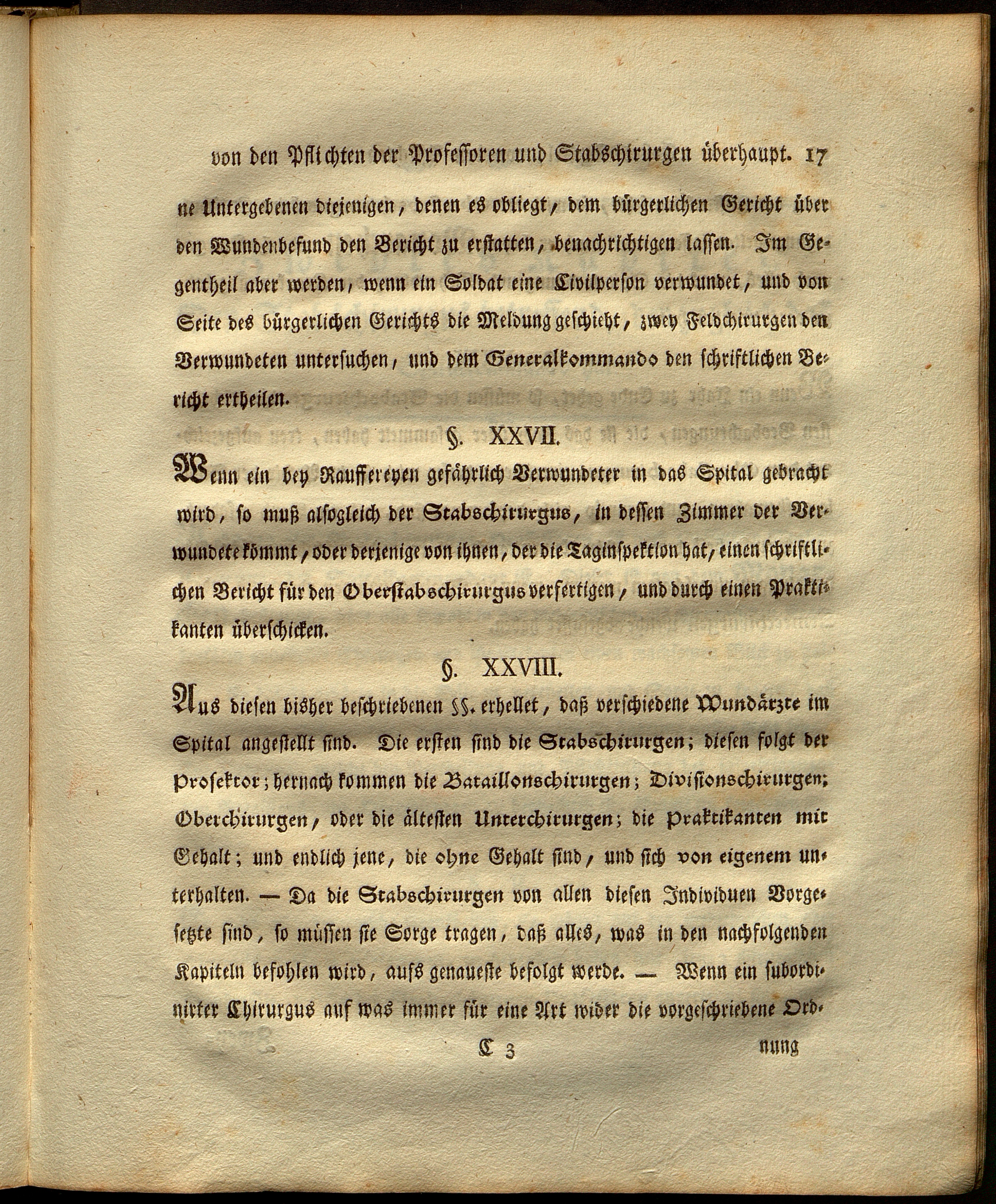 von den Pflichten der Professoren und Stabschirurgen überhaupt. 17

ne Untergebenen diejenigen, denen es obliegt, dem bürgerlichen Gericht über den Wundenbefund den Bericht zu erstatten, benachrichtigen lassen. Im Gegentheil aber werden, wenn ein Soldat eine Civilperson verwundet, und von Seite des bürgerlichen Gerichts die Meldung geschieht, zwey Feldchirurgen den Verwundeten untersuchen, und dem Generalkommando den schriftlichen Bericht ertheilen.

§. XXVII.

Wenn ein bey Rauffereyen gefährlich Verwundeter in das Spital gebracht wird, so muß alsogleich der Stabschirurgus, in dessen Zimmer der Verwundete kömmt, oder derjenige von ihnen, der die Taginspektion hat, einen schriftlichen Bericht für den Oberstabschirurgus verfertigen, und durch einen Praktikanten überschicken.

§. XXVIII.

Aus diesen bisher beschriebenen §§. erhellet, daß verschiedene Wundärzte im Spital angestellt sind. Die ersten sind die Stabschirurgen; diesen folgt der Prosektor; hernach kommen die Bataillonschirurgen; Divisionschirurgen; Oberchirurgen, oder die ältesten Unterchirurgen; die Praktikanten mit Gehalt; und endlich jene, die ohne Gehalt sind, und sich von eigenem unterhalten. — Da die Stabschirurgen von allen diesen Individuen Vorgesetzte sind, so müssen sie Sorge tragen, daß alles, was in den nachfolgenden Kapiteln befohlen wird, aufs genaueste befolgt werde. — Wenn ein subordinirter Chirurgus auf was immer für eine Art wider die vorgeschriebene Ord-

C 3 nung